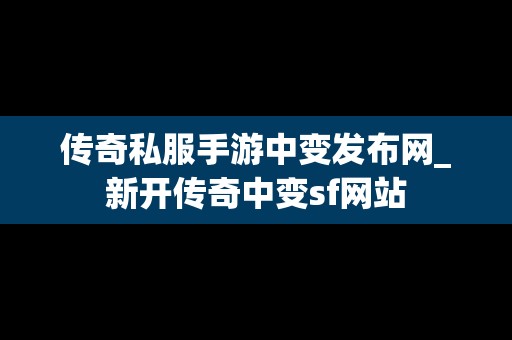 传奇私服手游中变发布网_新开传奇中变sf网站